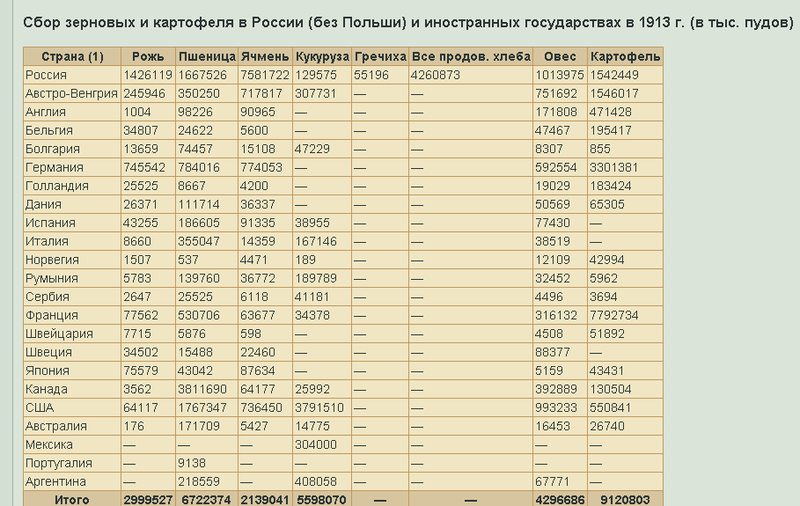 Сбор зерновых и картофеля в России (без Польши) и иностранных государствах в 1913 г. (в тыс. пудов)

| Страна (1) | Рожь | Пшеница | Ячмень | Кукуруза | Гречиха | Все продов. хлеба | Овес | Картофель |
|---|---|---|---|---|---|---|---|---|
| Россия | 1426119 | 1667526 | 7581722 | 129575 | 55196 | 4260873 | 1013975 | 1542449 |
| Австро-Венгрия | 245946 | 350250 | 717817 | 307731 | — | — | 751692 | 1546017 |
| Англия | 1004 | 98226 | 90965 | — | — | — | 171808 | 471428 |
| Бельгия | 34807 | 24622 | 5600 | — | — | — | 47467 | 195417 |
| Болгария | 13659 | 74457 | 15108 | 47229 | — | — | 8307 | 855 |
| Германия | 745542 | 784016 | 774053 | — | — | — | 592554 | 3301381 |
| Голландия | 25525 | 8667 | 4200 | — | — | — | 19029 | 183424 |
| Дания | 26371 | 111714 | 36337 | — | — | — | 50569 | 65305 |
| Испания | 43255 | 186605 | 91335 | 38955 | — | — | 77430 | — |
| Италия | 8660 | 355047 | 14359 | 167146 | — | — | 38519 | — |
| Норвегия | 1507 | 537 | 4471 | 189 | — | — | 12109 | 42994 |
| Румыния | 5783 | 139760 | 36772 | 189789 | — | — | 32452 | 5962 |
| Сербия | 2647 | 25525 | 6118 | 41181 | — | — | 4496 | 3694 |
| Франция | 77562 | 530706 | 63677 | 34378 | — | — | 316132 | 7792734 |
| Швейцария | 7715 | 5876 | 598 | — | — | — | 4508 | 51892 |
| Швеция | 34502 | 15488 | 22460 | — | — | — | 88377 | — |
| Япония | 75579 | 43042 | 87634 | — | — | — | 5159 | 43431 |
| Канада | 3562 | 3811690 | 64177 | 25992 | — | — | 392889 | 130504 |
| США | 64117 | 1767347 | 736450 | 3791510 | — | — | 993233 | 550841 |
| Австралия | 176 | 171709 | 5427 | 14775 | — | — | 16453 | 26740 |
| Мексика | — | — | — | 304000 | — | — | — | — |
| Португалия | — | 9138 | — | — | — | — | — | — |
| Аргентина | — | 218559 | — | 408058 | — | — | 67771 | — |
| Итого | 2999527 | 6722374 | 2139041 | 5598070 | — | — | 4296686 | 9120803 |